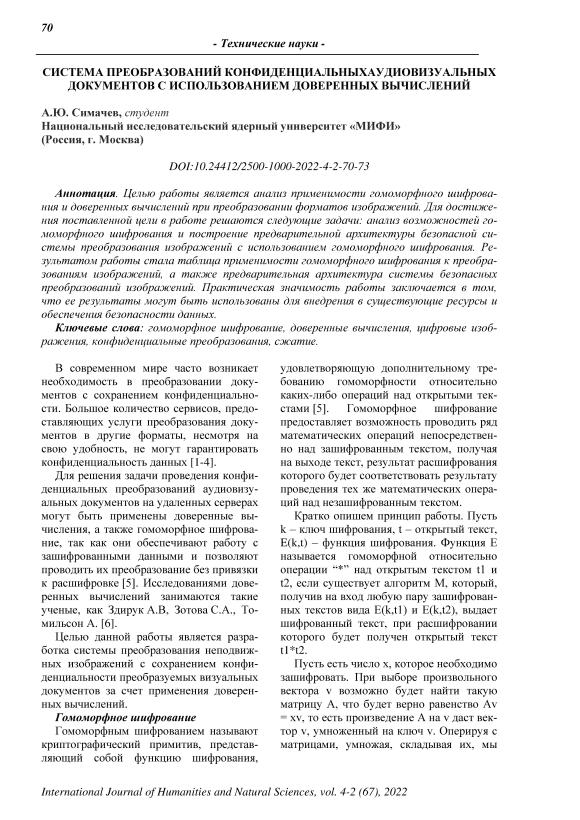 70

- Технические науки -

СИСТЕМА ПРЕОБРАЗОВАНИЙ КОНФИДЕНЦИАЛЬНЫХАУДИОВИЗУАЛЬНЫХ ДОКУМЕНТОВ С ИСПОЛЬЗОВАНИЕМ ДОВЕРЕННЫХ ВЫЧИСЛЕНИЙ

А.Ю. Симачев, студент
Национальный исследовательский ядерный университет «МИФИ»
(Россия, г. Москва)

DOI:10.24412/2500-1000-2022-4-2-70-73

Аннотация. Целью работы является анализ применимости гомоморфного шифрования и доверенных вычислений при преобразовании форматов изображений. Для достижения поставленной цели в работе решаются следующие задачи: анализ возможностей гомоморфного шифрования и построение предварительной архитектуры безопасной системы преобразования изображений с использованием гомоморфного шифрования. Результатом работы стала таблица применимости гомоморфного шифрования к преобразованиям изображений, а также предварительная архитектура системы безопасных преобразований изображений. Практическая значимость работы заключается в том, что ее результаты могут быть использованы для внедрения в существующие ресурсы и обеспечения безопасности данных.

Ключевые слова: гомоморфное шифрование, доверенные вычисления, цифровые изображения, конфиденциальные преобразования, сжатие.

В современном мире часто возникает необходимость в преобразовании документов с сохранением конфиденциальности. Большое количество сервисов, предоставляющих услуги преобразования документов в другие форматы, несмотря на свою удобность, не могут гарантировать конфиденциальность данных [1-4].

Для решения задачи проведения конфиденциальных преобразований аудиовизуальных документов на удаленных серверах могут быть применены доверенные вычисления, а также гомоморфное шифрование, так как они обеспечивают работу с зашифрованными данными и позволяют проводить их преобразование без привязки к расшифровке [5]. Исследованиями доверенных вычислений занимаются такие ученые, как Здирук А.В, Зотова С.А., Томильсон А. [6].

Целью данной работы является разработка системы преобразования неподвижных изображений с сохранением конфиденциальности преобразуемых визуальных документов за счет применения доверенных вычислений.

Гомоморфное шифрование

Гомоморфным шифрованием называют криптографический примитив, представляющий собой функцию шифрования, удовлетворяющую дополнительному требованию гомоморфности относительно каких-либо операций над открытыми текстами [5]. Гомоморфное шифрование предоставляет возможность проводить ряд математических операций непосредственно над зашифрованным текстом, получая на выходе текст, результат расшифрования которого будет соответствовать результату проведения тех же математических операций над незашифрованным текстом.

Кратко опишем принцип работы. Пусть k – ключ шифрования, t – открытый текст, E(k,t) – функция шифрования. Функция E называется гомоморфной относительно операции “*” над открытым текстом t1 и t2, если существует алгоритм M, который, получив на вход любую пару зашифрованных текстов вида E(k,t1) и E(k,t2), выдает шифрованный текст, при расшифровании которого будет получен открытый текст t1*t2.

Пусть есть число x, которое необходимо зашифровать. При выборе произвольного вектора v возможно будет найти такую матрицу A, что будет верно равенство Av = xv, то есть произведение A на v даст вектор v, умноженный на ключ v. Оперируя с матрицами, умножая, складывая их, мы

International Journal of Humanities and Natural Sciences, vol. 4-2 (67), 2022